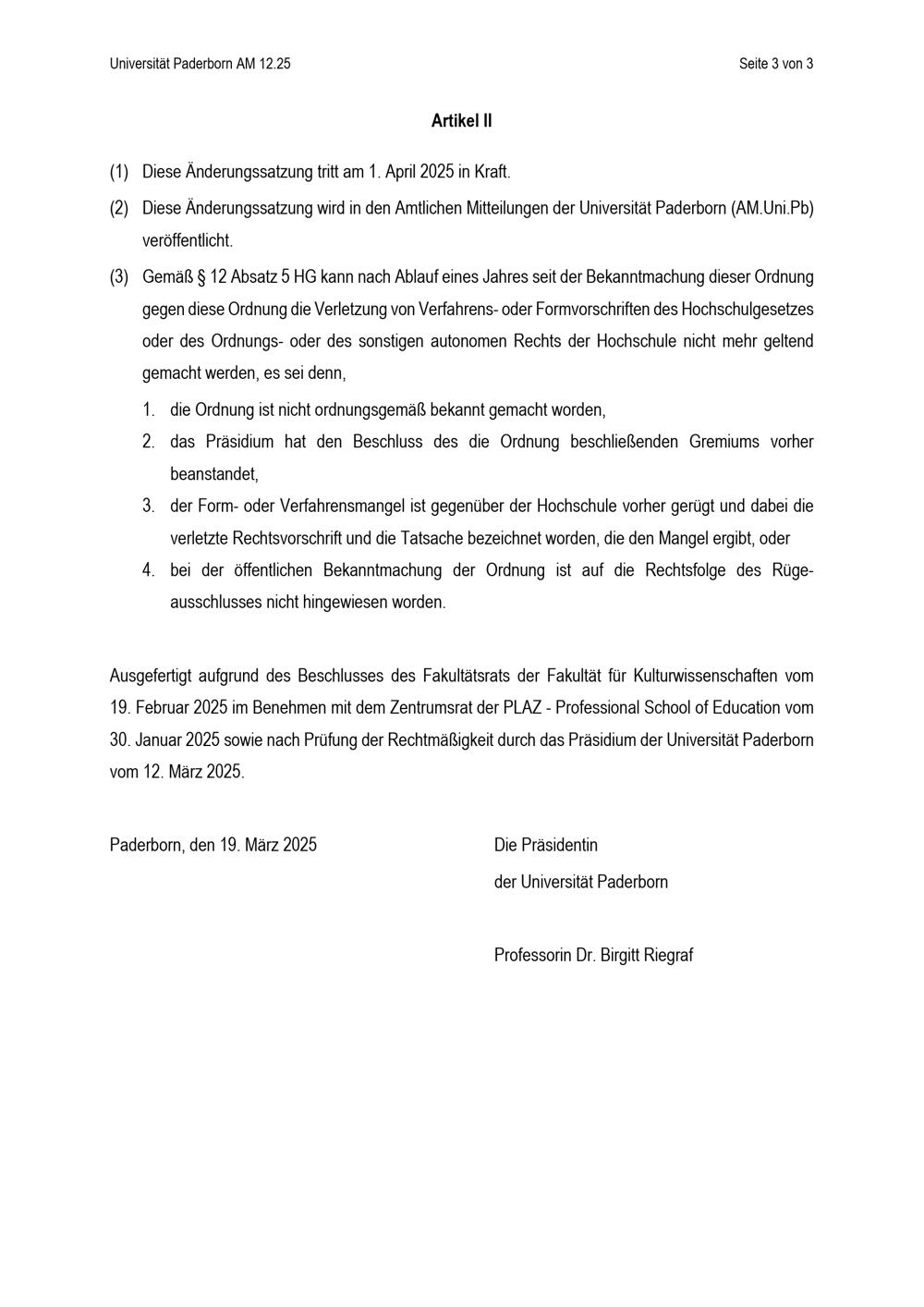 Universität Paderborn AM 12.25

Seite 3 von 3

Artikel II

(1) Diese Änderungssatzung tritt am 1. April 2025 in Kraft.

(2) Diese Änderungssatzung wird in den Amtlichen Mitteilungen der Universität Paderborn (AM.Uni.Pb) veröffentlicht.

(3) Gemäß § 12 Absatz 5 HG kann nach Ablauf eines Jahres seit der Bekanntmachung dieser Ordnung gegen diese Ordnung die Verletzung von Verfahrens- oder Formvorschriften des Hochschulgesetzes oder des Ordnungs- oder des sonstigen autonomen Rechts der Hochschule nicht mehr geltend gemacht werden, es sei denn,

1. die Ordnung ist nicht ordnungsgemäß bekannt gemacht worden,

2. das Präsidium hat den Beschluss des die Ordnung beschließenden Gremiums vorher beanstandet,

3. der Form- oder Verfahrensmangel ist gegenüber der Hochschule vorher gerügt und dabei die verletzte Rechtsvorschrift und die Tatsache bezeichnet worden, die den Mangel ergibt, oder

4. bei der öffentlichen Bekanntmachung der Ordnung ist auf die Rechtsfolge des Rügeausschlusses nicht hingewiesen worden.

Ausgefertigt aufgrund des Beschlusses des Fakultätsrats der Fakultät für Kulturwissenschaften vom 19. Februar 2025 im Benehmen mit dem Zentrumsrat der PLAZ - Professional School of Education vom 30. Januar 2025 sowie nach Prüfung der Rechtmäßigkeit durch das Präsidium der Universität Paderborn vom 12. März 2025.

Paderborn, den 19. März 2025

Die Präsidentin
der Universität Paderborn

Professorin Dr. Birgitt Riegraf